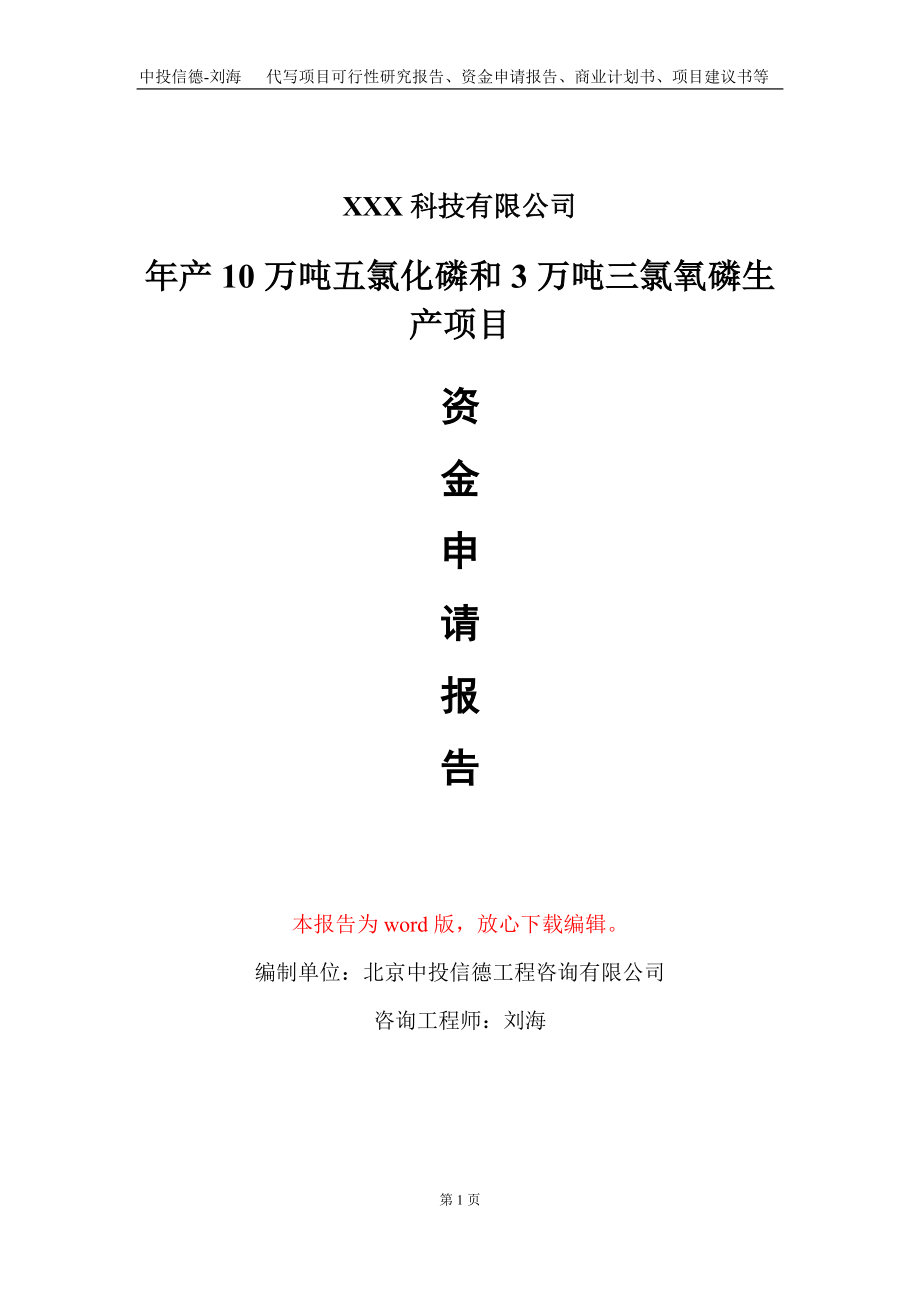 中投信德-刘海　代写项目可行性研究报告、资金申请报告、商业计划书、项目建议书等

XXX 科技有限公司

年产 10 万吨五氯化磷和 3 万吨三氯氧磷生产项目

资

金

申

请

报

告

本报告为 word 版，放心下载编辑。

编制单位：北京中投信德工程咨询有限公司

咨询工程师：刘海

第 1 页